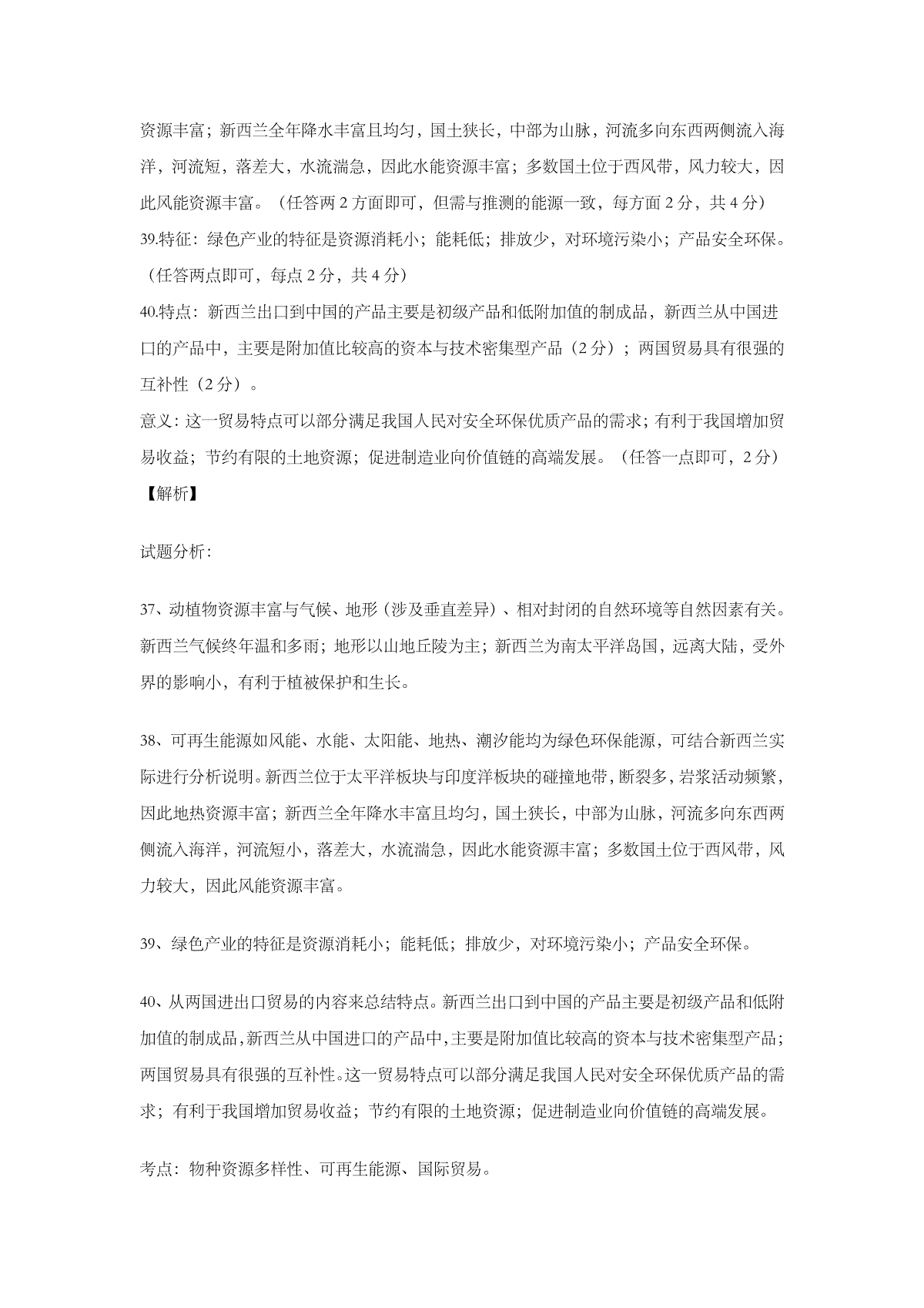 资源丰富；新西兰全年降水丰富且均匀，国土狭长，中部为山脉，河流多向东西两侧流入海洋，河流短，落差大，水流湍急，因此水能资源丰富；多数国土位于西风带，风力较大，因此风能资源丰富。（任答两 2 方面即可，但需与推测的能源一致，每方面 2 分，共 4 分）

39.特征：绿色产业的特征是资源消耗小；能耗低；排放少，对环境污染小；产品安全环保。（任答两点即可，每点 2 分，共 4 分）

40.特点：新西兰出口到中国的产品主要是初级产品和低附加值的制成品，新西兰从中国进口的产品中，主要是附加值比较高的资本与技术密集型产品（2 分）；两国贸易具有很强的互补性（2 分）。

意义：这一贸易特点可以部分满足我国人民对安全环保优质产品的需求；有利于我国增加贸易收益；节约有限的土地资源；促进制造业向价值链的高端发展。（任答一点即可，2 分）

【解析】

试题分析：

37、动植物资源丰富与气候、地形（涉及垂直差异）、相对封闭的自然环境等自然因素有关。新西兰气候终年温和多雨；地形以山地丘陵为主；新西兰为南太平洋岛国，远离大陆，受外界的影响小，有利于植被保护和生长。

38、可再生能源如风能、水能、太阳能、地热、潮汐能均为绿色环保能源，可结合新西兰实际进行分析说明。新西兰位于太平洋板块与印度洋板块的碰撞地带，断裂多，岩浆活动频繁，因此地热资源丰富；新西兰全年降水丰富且均匀，国土狭长，中部为山脉，河流多向东西两侧流入海洋，河流短小，落差大，水流湍急，因此水能资源丰富；多数国土位于西风带，风力较大，因此风能资源丰富。

39、绿色产业的特征是资源消耗小；能耗低；排放少，对环境污染小；产品安全环保。

40、从两国进出口贸易的内容来总结特点。新西兰出口到中国的产品主要是初级产品和低附加值的制成品，新西兰从中国进口的产品中，主要是附加值比较高的资本与技术密集型产品；两国贸易具有很强的互补性。这一贸易特点可以部分满足我国人民对安全环保优质产品的需求；有利于我国增加贸易收益；节约有限的土地资源；促进制造业向价值链的高端发展。

考点：物种资源多样性、可再生能源、国际贸易。